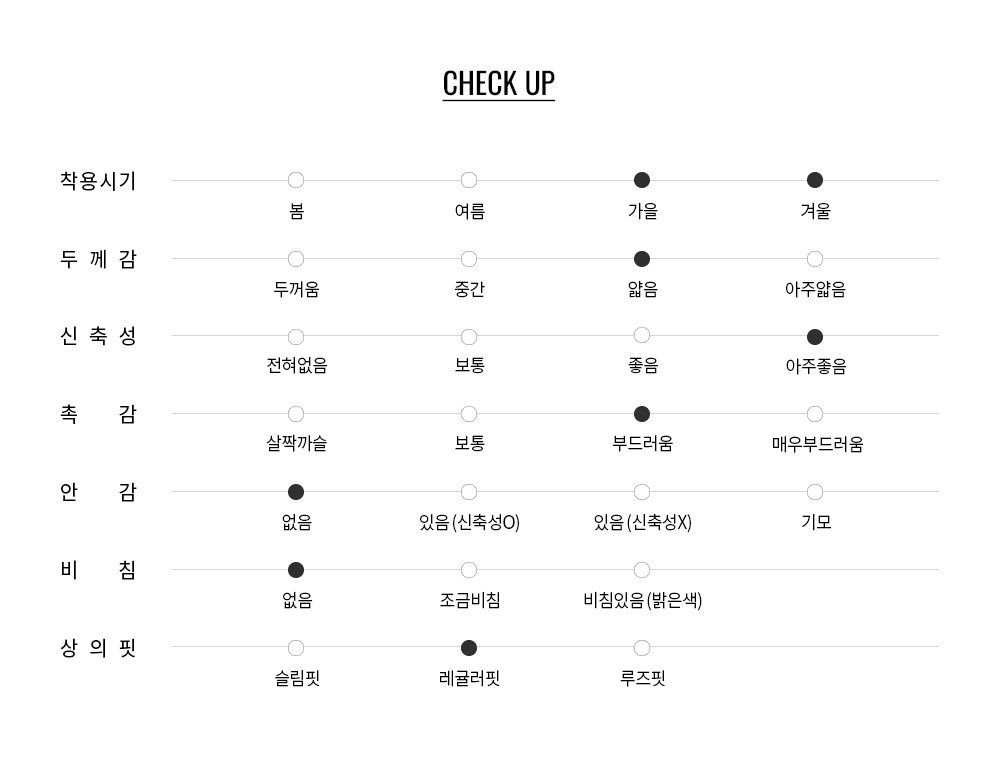 CHECK UP

착용시기
봄
여름
가을
겨울

두 께 감
두꺼움
중간
얇음
아주얇음

신 축 성
전혀없음
보통
좋음
아주좋음

촉 감
살짝까슬
보통
부드러움
매우부드러움

안 감
없음
있음 (신축성O)
있음 (신축성X)
기모

비 침
없음
조금비침
비침있음 (밝은색)

상 의 핏
슬림핏
레귤러핏
루즈핏